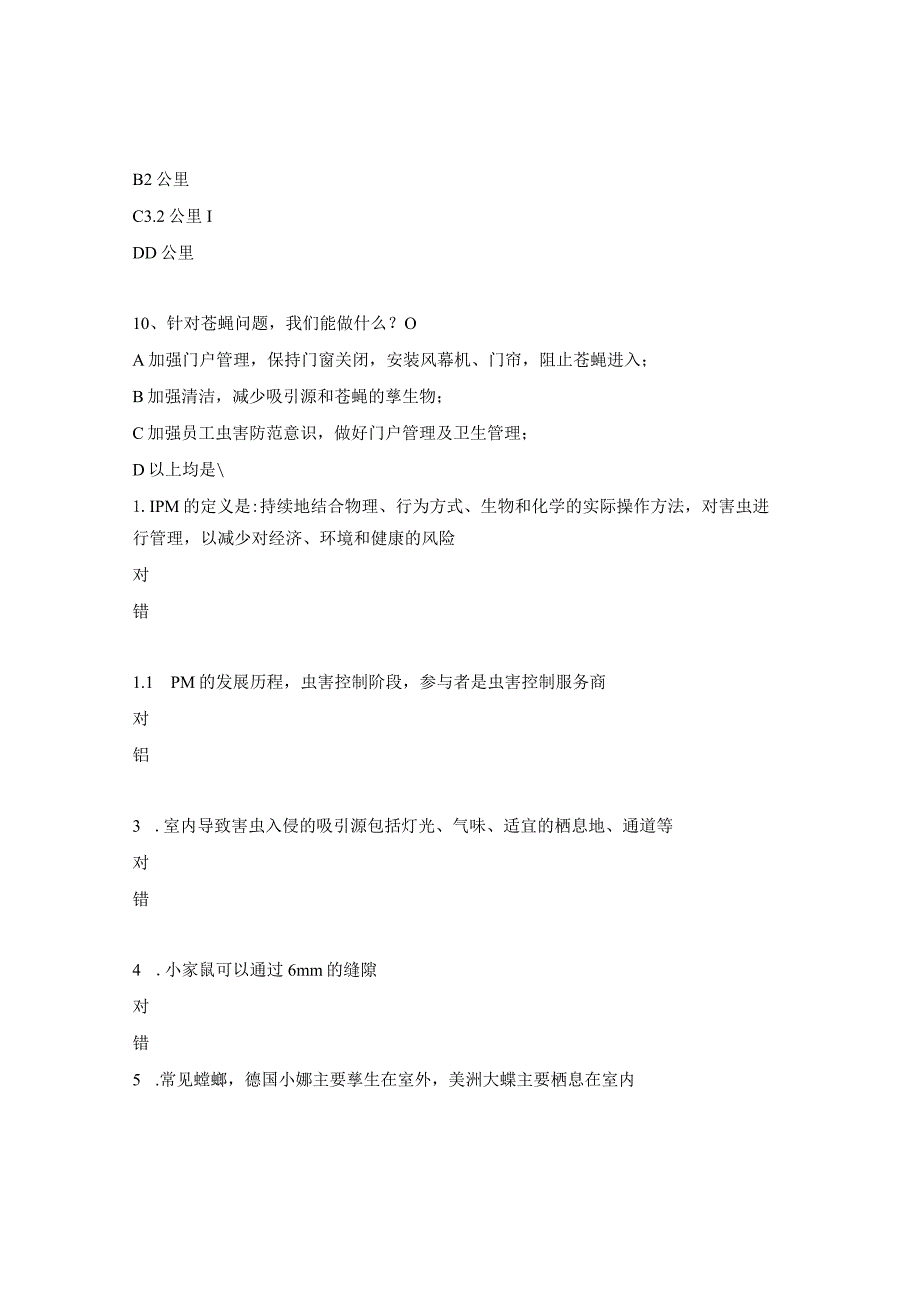 B2 公里

C3.2 公里 I

DD 公里

10、针对苍蝇问题，我们能做什么？O

A 加强门户管理，保持门窗关闭，安装风幕机、门帘，阻止苍蝇进入；

B 加强清洁，减少吸引源和苍蝇的孳生物；

C 加强员工虫害防范意识，做好门户管理及卫生管理；

D 以上均是\

1. IPM 的定义是：持续地结合物理、行为方式、生物和化学的实际操作方法，对害虫进行管理，以减少对经济、环境和健康的风险

对

错

1.1 PM 的发展历程，虫害控制阶段，参与者是虫害控制服务商

对

铝

3 . 室内导致害虫入侵的吸引源包括灯光、气味、适宜的栖息地、通道等

对

错

4 . 小家鼠可以通过 6mm 的缝隙

对

错

5 .常见蟑螂，德国小娜主要孳生在室外，美洲大蠊主要栖息在室内